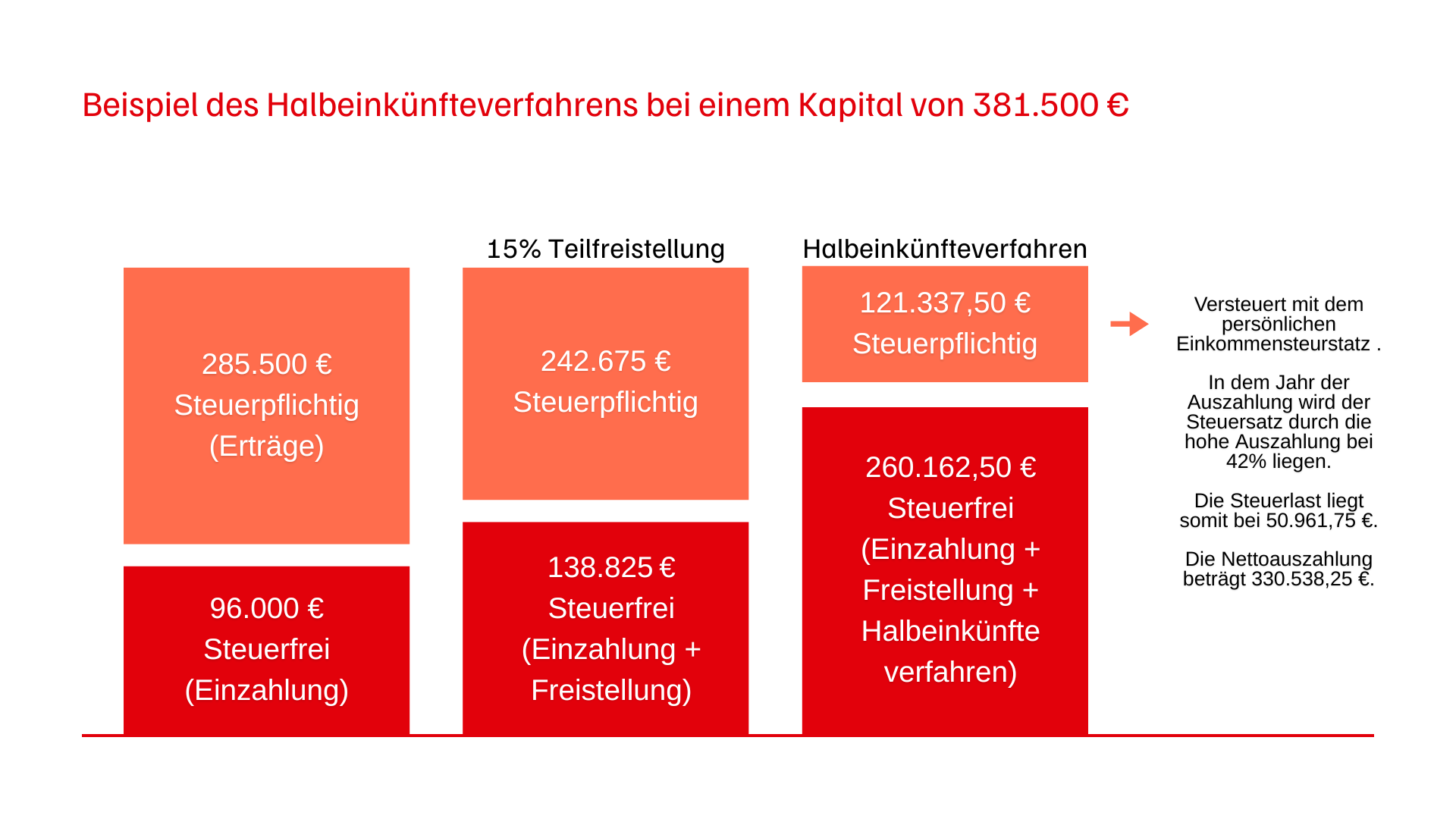 Beispiel des Halbeinkünfteverfahrens bei einem Kapital von 381.500 €

285.500 €
Steuerpflichtig
(Erträge)

96.000 €
Steuerfrei
(Einzahlung)

15% Teilfreistellung

242.675 €
Steuerpflichtig

138.825 €
Steuerfrei
(Einzahlung + Freistellung)

Halbeinkünfteverfahren

121.337,50 €
Steuerpflichtig

260.162,50 €
Steuerfrei
(Einzahlung + Freistellung + Halbeinkünfte verfahren)

Versteuert mit dem persönlichen Einkommensteurstatz .

In dem Jahr der Auszahlung wird der Steuersatz durch die hohe Auszahlung bei 42% liegen.

Die Steuerlast liegt somit bei 50.961,75 €.

Die Nettoauszahlung beträgt 330.538,25 €.